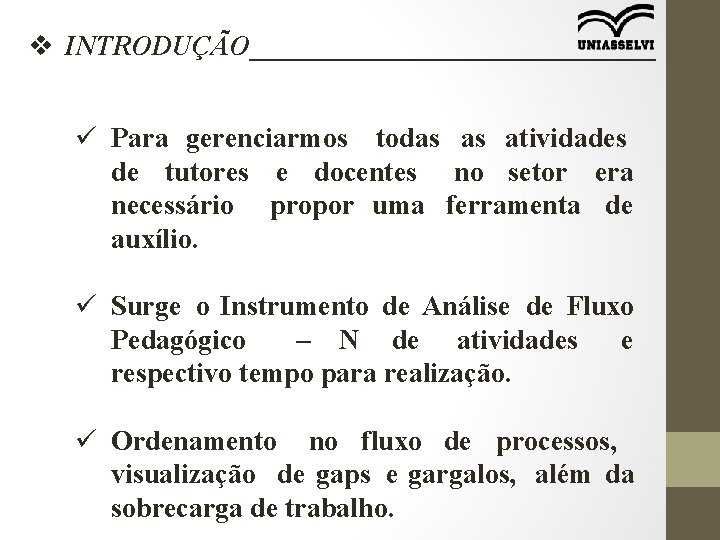 ❖ INTRODUÇÃO

UNIASSELVI

✓ Para gerenciarmos todas as atividades de tutores e docentes no setor era necessário propor uma ferramenta de auxílio.

✓ Surge o Instrumento de Análise de Fluxo Pedagógico – N de atividades e respectivo tempo para realização.

✓ Ordenamento no fluxo de processos, visualização de gaps e gargalos, além da sobrecarga de trabalho.